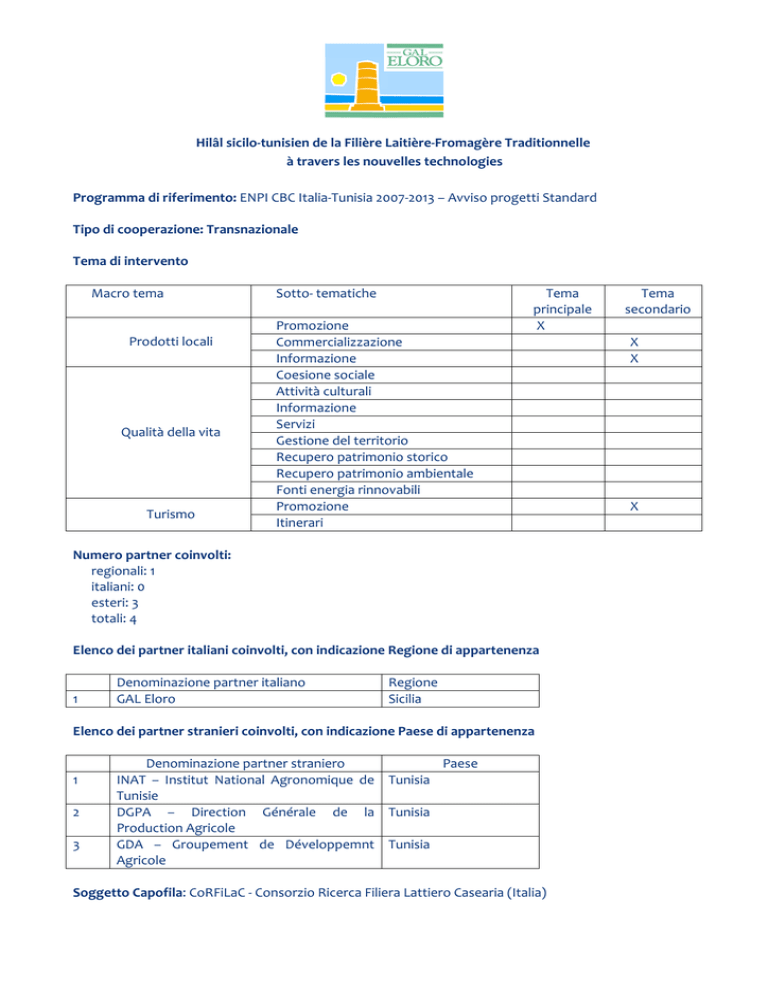 GAL ELORO

Hilâl sicilo-tunisien de la Filière Laitière-Fromagère Traditionnelle à travers les nouvelles technologies

Programma di riferimento: ENPI CBC Italia-Tunisia 2007-2013 – Avviso progetti Standard

Tipo di cooperazione: Transnazionale

Tema di intervento

| Macro tema | Sotto- tematiche | Tema principale | Tema secondario |
|---|---|---|---|
| Prodotti locali | Promozione | X | |
| | Commercializzazione | | X |
| | Informazione | | X |
| Qualità della vita | Coesione sociale | | |
| | Attività culturali | | |
| | Informazione | | |
| | Servizi | | |
| | Gestione del territorio | | |
| | Recupero patrimonio storico | | |
| | Recupero patrimonio ambientale | | |
| | Fonti energia rinnovabili | | |
| Turismo | Promozione | | X |
| | Itinerari | | |

Numero partner coinvolti:
regionali: 1
italiani: 0
esteri: 3
totali: 4

Elenco dei partner italiani coinvolti, con indicazione Regione di appartenenza

| | Denominazione partner italiano | Regione |
|---|---|---|
| 1 | GAL Eloro | Sicilia |

Elenco dei partner stranieri coinvolti, con indicazione Paese di appartenenza

| | Denominazione partner straniero | Paese |
|---|---|---|
| 1 | INAT – Institut National Agronomique de Tunisie | Tunisia |
| 2 | DGPA – Direction Générale de la Production Agricole | Tunisia |
| 3 | GDA – Groupement de Développemnt Agricole | Tunisia |

Soggetto Capofila: CoRFiLaC - Consorzio Ricerca Filiera Lattiero Casearia (Italia)